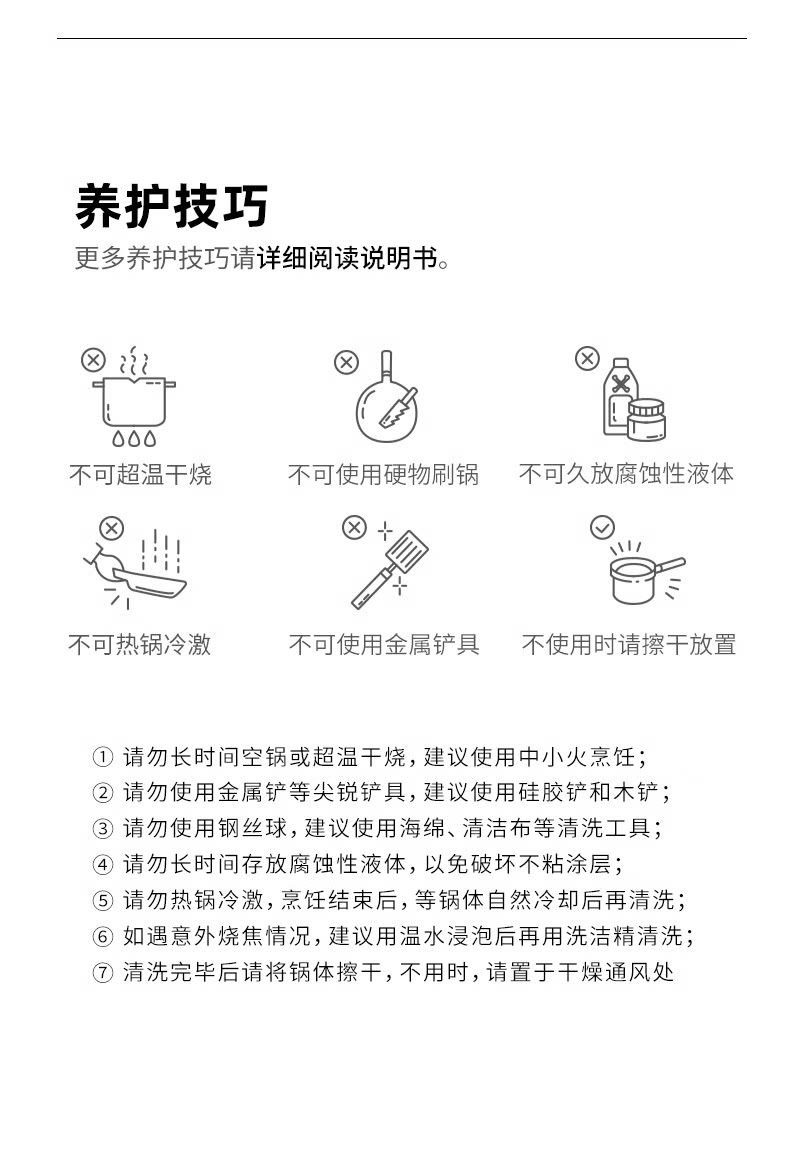 养护技巧

更多养护技巧请详细阅读说明书。

不可超温干烧

不可使用硬物刷锅

不可久放腐蚀性液体

不可热锅冷激

不可使用金属铲具

不使用时请擦干放置

① 请勿长时间空锅或超温干烧，建议使用中小火烹饪；
② 请勿使用金属铲等尖锐铲具，建议使用硅胶铲和木铲；
③ 请勿使用钢丝球，建议使用海绵、清洁布等清洗工具；
④ 请勿长时间存放腐蚀性液体，以免破坏不粘涂层；
⑤ 请勿热锅冷激，烹饪结束后，等锅体自然冷却后再清洗；
⑥ 如遇意外烧焦情况，建议用温水浸泡后再用洗洁精清洗；
⑦ 清洗完毕后请将锅体擦干，不用时，请置于干燥通风处